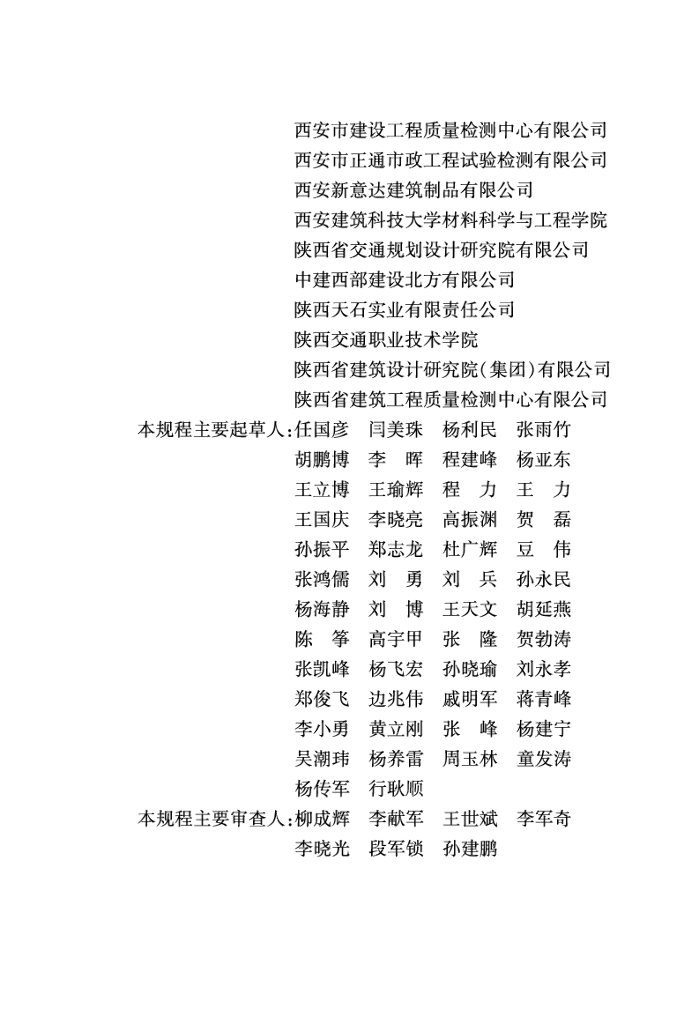 西安市建设工程质量检测中心有限公司
西安市正通市政工程试验检测有限公司
西安新意达建筑制品有限公司
西安建筑科技大学材料科学与工程学院
陕西省交通规划设计研究院有限公司
中建西部建设北方有限公司
陕西天石实业有限责任公司
陕西交通职业技术学院
陕西省建筑设计研究院(集团)有限公司
陕西省建筑工程质量检测中心有限公司

本规程主要起草人:任国彦　闫美珠　杨利民　张雨竹
胡鹏博　李　晖　程建峰　杨亚东
王立博　王瑜辉　程　力　王　力
王国庆　李晓亮　高振渊　贺　磊
孙振平　郑志龙　杜广辉　豆　伟
张鸿儒　刘　勇　刘　兵　孙永民
杨海静　刘　博　王天文　胡延燕
陈　筝　高宇甲　张　隆　贺勃涛
张凯峰　杨飞宏　孙晓瑜　刘永孝
郑俊飞　边兆伟　戚明军　蒋青峰
李小勇　黄立刚　张　峰　杨建宁
吴潮玮　杨养雷　周玉林　童发涛
杨传军　行耿顺

本规程主要审查人:柳成辉　李献军　王世斌　李军奇
李晓光　段军锁　孙建鹏